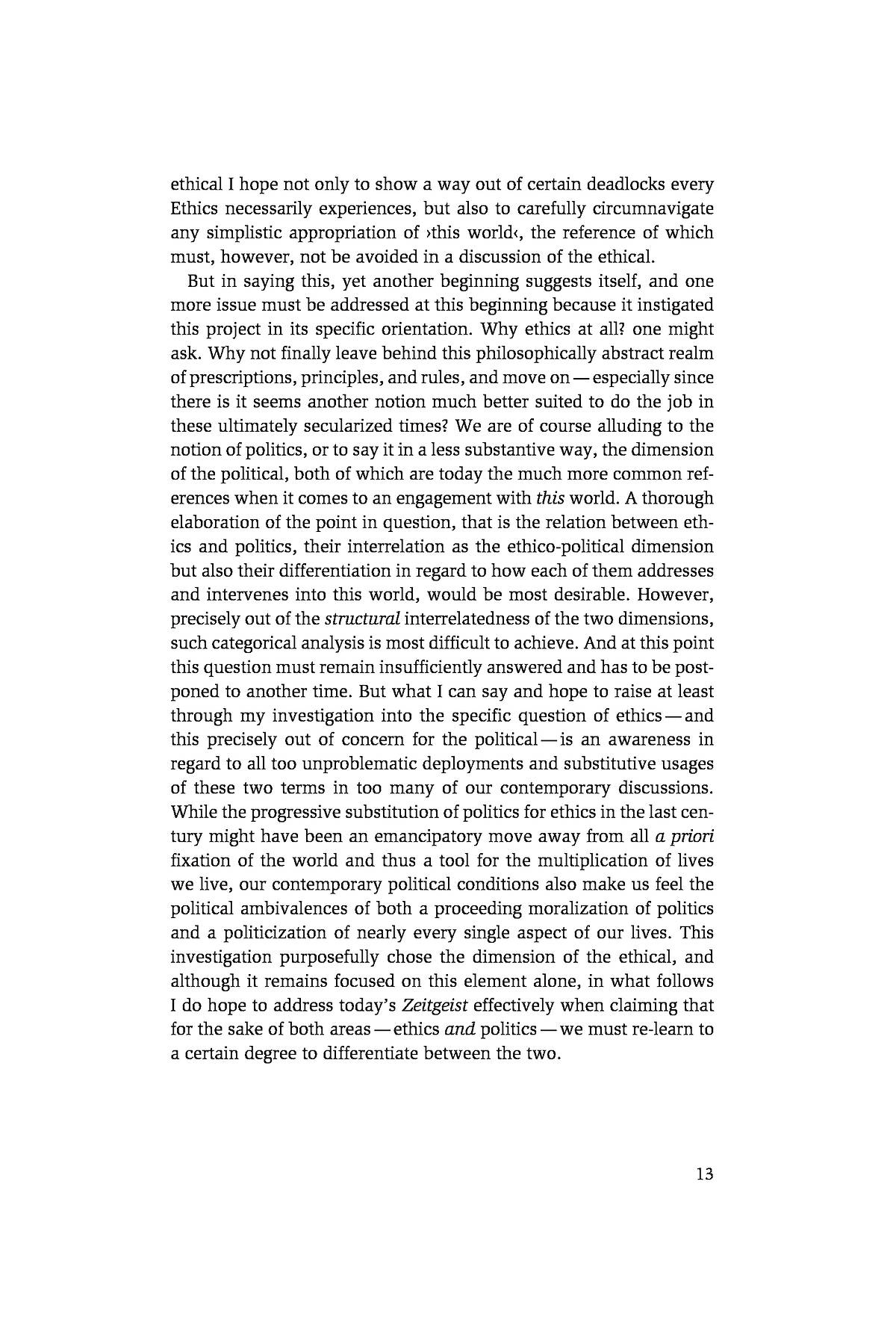 ethical I hope not only to show a way out of certain deadlocks every Ethics necessarily experiences, but also to carefully circumnavigate any simplistic appropriation of ›this world‹, the reference of which must, however, not be avoided in a discussion of the ethical.

But in saying this, yet another beginning suggests itself, and one more issue must be addressed at this beginning because it instigated this project in its specific orientation. Why ethics at all? one might ask. Why not finally leave behind this philosophically abstract realm of prescriptions, principles, and rules, and move on — especially since there is it seems another notion much better suited to do the job in these ultimately secularized times? We are of course alluding to the notion of politics, or to say it in a less substantive way, the dimension of the political, both of which are today the much more common references when it comes to an engagement with this world. A thorough elaboration of the point in question, that is the relation between ethics and politics, their interrelation as the ethico-political dimension but also their differentiation in regard to how each of them addresses and intervenes into this world, would be most desirable. However, precisely out of the structural interrelatedness of the two dimensions, such categorical analysis is most difficult to achieve. And at this point this question must remain insufficiently answered and has to be postponed to another time. But what I can say and hope to raise at least through my investigation into the specific question of ethics — and this precisely out of concern for the political — is an awareness in regard to all too unproblematic deployments and substitutive usages of these two terms in too many of our contemporary discussions. While the progressive substitution of politics for ethics in the last century might have been an emancipatory move away from all a priori fixation of the world and thus a tool for the multiplication of lives we live, our contemporary political conditions also make us feel the political ambivalences of both a proceeding moralization of politics and a politicization of nearly every single aspect of our lives. This investigation purposefully chose the dimension of the ethical, and although it remains focused on this element alone, in what follows I do hope to address today's Zeitgeist effectively when claiming that for the sake of both areas — ethics and politics — we must re-learn to a certain degree to differentiate between the two.

13